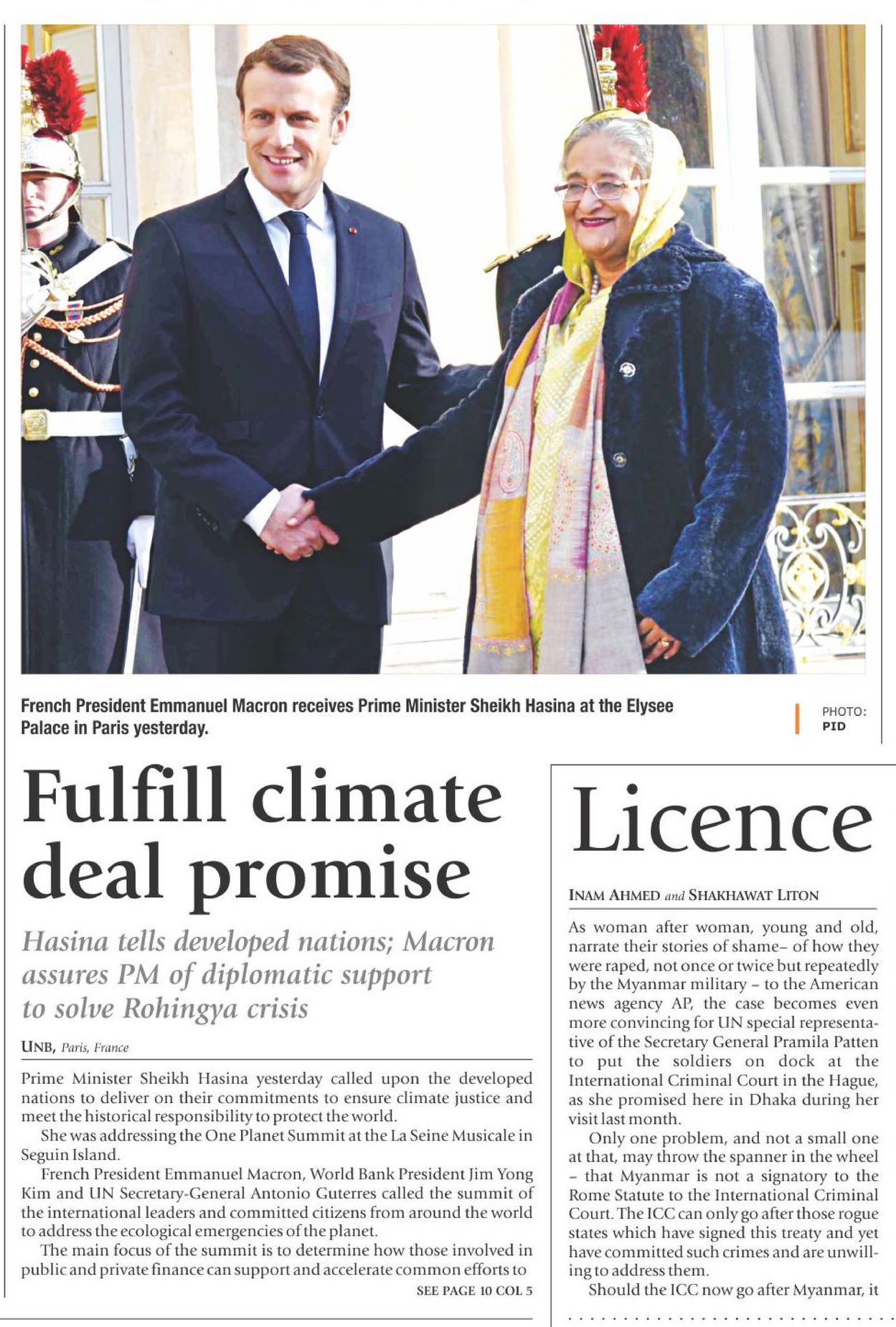 French President Emmanuel Macron receives Prime Minister Sheikh Hasina at the Elysee Palace in Paris yesterday.

PHOTO: PID

Fulfill climate deal promise

Hasina tells developed nations; Macron assures PM of diplomatic support to solve Rohingya crisis

UNB, Paris, France

Prime Minister Sheikh Hasina yesterday called upon the developed nations to deliver on their commitments to ensure climate justice and meet the historical responsibility to protect the world.

She was addressing the One Planet Summit at the La Seine Musicale in Seguin Island.

French President Emmanuel Macron, World Bank President Jim Yong Kim and UN Secretary-General Antonio Guterres called the summit of the international leaders and committed citizens from around the world to address the ecological emergencies of the planet.

The main focus of the summit is to determine how those involved in public and private finance can support and accelerate common efforts to

SEE PAGE 10 COL 5

Licence

INAM AHMED and SHAKHAWAT LITON

As woman after woman, young and old, narrate their stories of shame– of how they were raped, not once or twice but repeatedly by the Myanmar military – to the American news agency AP, the case becomes even more convincing for UN special representative of the Secretary General Pramila Patten to put the soldiers on dock at the International Criminal Court in the Hague, as she promised here in Dhaka during her visit last month.

Only one problem, and not a small one at that, may throw the spanner in the wheel – that Myanmar is not a signatory to the Rome Statute to the International Criminal Court. The ICC can only go after those rogue states which have signed this treaty and yet have committed such crimes and are unwilling to address them.

Should the ICC now go after Myanmar, it